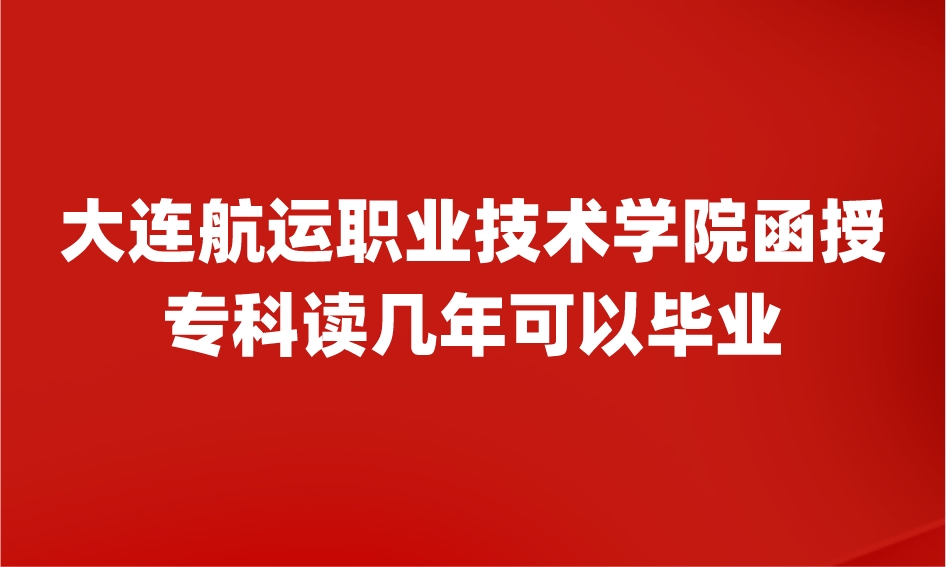 大连航运职业技术学院函授专科读几年可以毕业